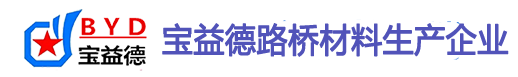 BYD
宝益德
宝益德路桥材料生产企业